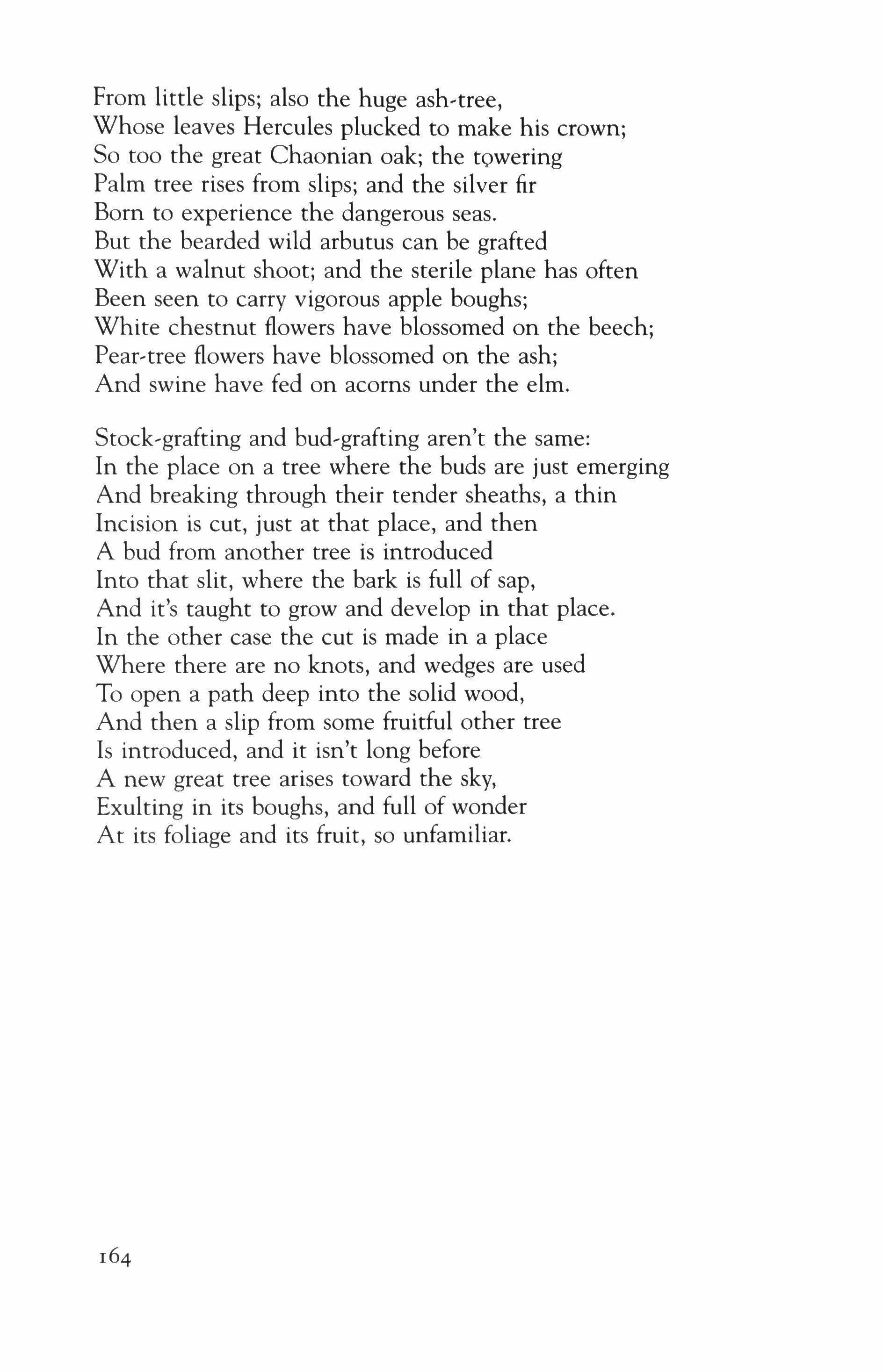 From little slips; also the huge ash-tree,
Whose leaves Hercules plucked to make his crown;
So too the great Chaonian oak; the towering
Palm tree rises from slips; and the silver fir
Born to experience the dangerous seas.
But the bearded wild arbutus can be grafted
With a walnut shoot; and the sterile plane has often
Been seen to carry vigorous apple boughs;
White chestnut flowers have blossomed on the beech;
Pear-tree flowers have blossomed on the ash;
And swine have fed on acorns under the elm.

Stock-grafting and bud-grafting aren't the same:
In the place on a tree where the buds are just emerging
And breaking through their tender sheaths, a thin
Incision is cut, just at that place, and then
A bud from another tree is introduced
Into that slit, where the bark is full of sap,
And it's taught to grow and develop in that place.
In the other case the cut is made in a place
Where there are no knots, and wedges are used
To open a path deep into the solid wood,
And then a slip from some fruitful other tree
Is introduced, and it isn't long before
A new great tree arises toward the sky,
Exulting in its boughs, and full of wonder
At its foliage and its fruit, so unfamiliar.

164